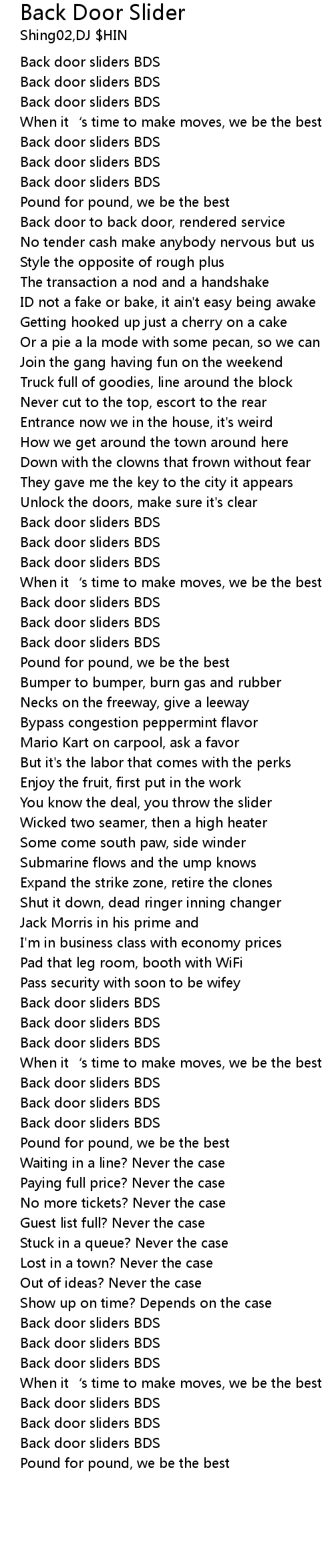 Back Door Slider
Shing02,DJ $HIN

Back door sliders BDS
Back door sliders BDS
Back door sliders BDS
When it ‘s time to make moves, we be the best
Back door sliders BDS
Back door sliders BDS
Back door sliders BDS
Pound for pound, we be the best
Back door to back door, rendered service
No tender cash make anybody nervous but us
Style the opposite of rough plus
The transaction a nod and a handshake
ID not a fake or bake, it ain't easy being awake
Getting hooked up just a cherry on a cake
Or a pie a la mode with some pecan, so we can
Join the gang having fun on the weekend
Truck full of goodies, line around the block
Never cut to the top, escort to the rear
Entrance now we in the house, it's weird
How we get around the town around here
Down with the clowns that frown without fear
They gave me the key to the city it appears
Unlock the doors, make sure it's clear
Back door sliders BDS
Back door sliders BDS
Back door sliders BDS
When it ‘s time to make moves, we be the best
Back door sliders BDS
Back door sliders BDS
Back door sliders BDS
Pound for pound, we be the best
Bumper to bumper, burn gas and rubber
Necks on the freeway, give a leeway
Bypass congestion peppermint flavor
Mario Kart on carpool, ask a favor
But it's the labor that comes with the perks
Enjoy the fruit, first put in the work
You know the deal, you throw the slider
Wicked two seamer, then a high heater
Some come south paw, side winder
Submarine flows and the ump knows
Expand the strike zone, retire the clones
Shut it down, dead ringer inning changer
Jack Morris in his prime and
I'm in business class with economy prices
Pad that leg room, booth with WiFi
Pass security with soon to be wifey
Back door sliders BDS
Back door sliders BDS
Back door sliders BDS
When it ‘s time to make moves, we be the best
Back door sliders BDS
Back door sliders BDS
Back door sliders BDS
Pound for pound, we be the best
Waiting in a line? Never the case
Paying full price? Never the case
No more tickets? Never the case
Guest list full? Never the case
Stuck in a queue? Never the case
Lost in a town? Never the case
Out of ideas? Never the case
Show up on time? Depends on the case
Back door sliders BDS
Back door sliders BDS
Back door sliders BDS
When it ‘s time to make moves, we be the best
Back door sliders BDS
Back door sliders BDS
Back door sliders BDS
Pound for pound, we be the best